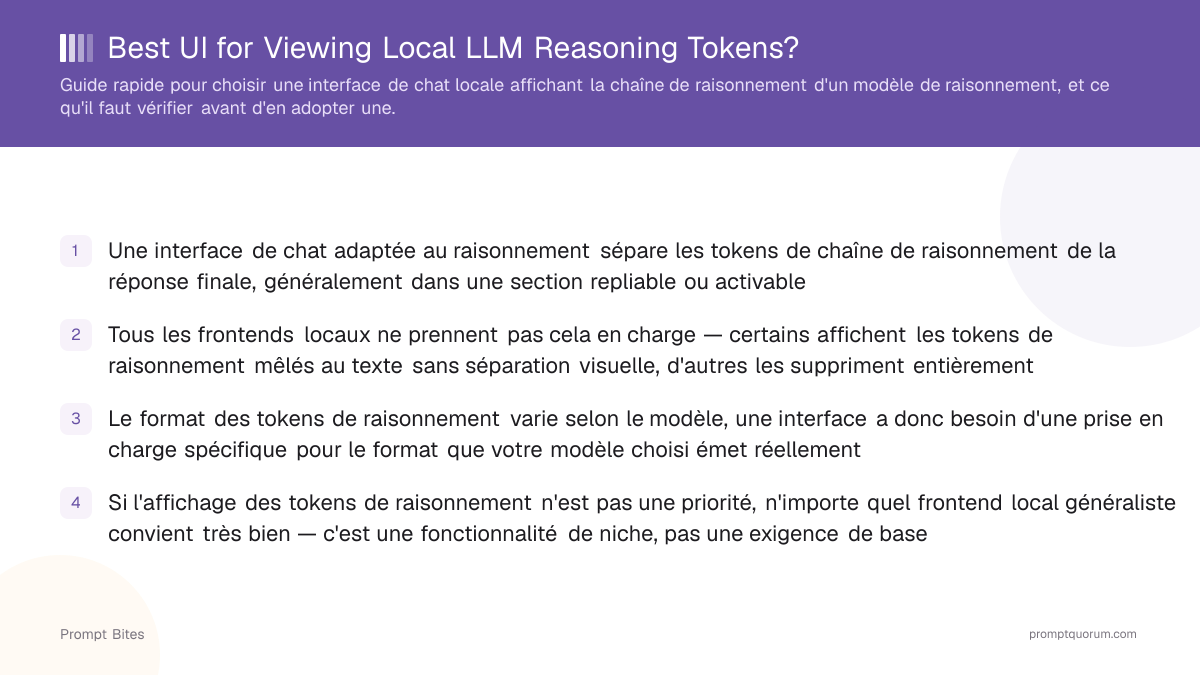 Best UI for Viewing Local LLM Reasoning Tokens?

Guide rapide pour choisir une interface de chat locale affichant la chaîne de raisonnement d'un modèle de raisonnement, et ce qu'il faut vérifier avant d'en adopter une.

1 Une interface de chat adaptée au raisonnement sépare les tokens de chaîne de raisonnement de la réponse finale, généralement dans une section repliable ou activable

2 Tous les frontends locaux ne prennent pas cela en charge — certains affichent les tokens de raisonnement mêlés au texte sans séparation visuelle, d'autres les suppriment entièrement

3 Le format des tokens de raisonnement varie selon le modèle, une interface a donc besoin d'une prise en charge spécifique pour le format que votre modèle choisi émet réellement

4 Si l'affichage des tokens de raisonnement n'est pas une priorité, n'importe quel frontend local généraliste convient très bien — c'est une fonctionnalité de niche, pas une exigence de base

Prompt Bites

promptquorum.com